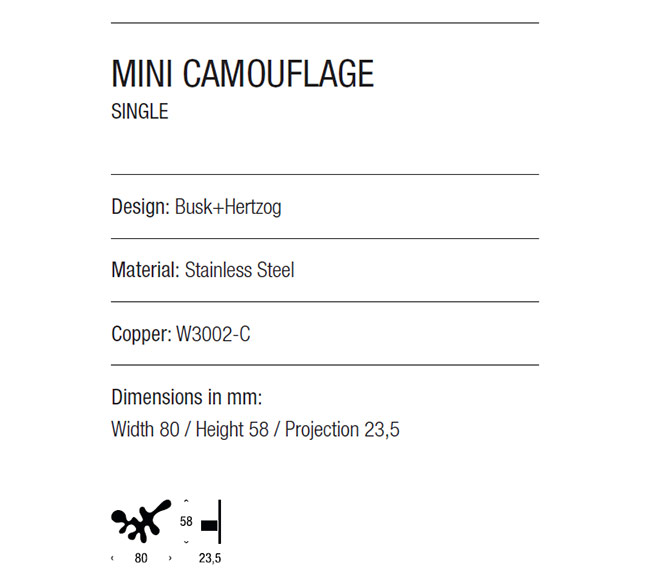 MINI CAMOUFLAGE
SINGLE

Design: Busk+Hertzog

Material: Stainless Steel

Copper: W3002-C

Dimensions in mm:
Width 80 / Height 58 / Projection 23,5

58

80

23,5